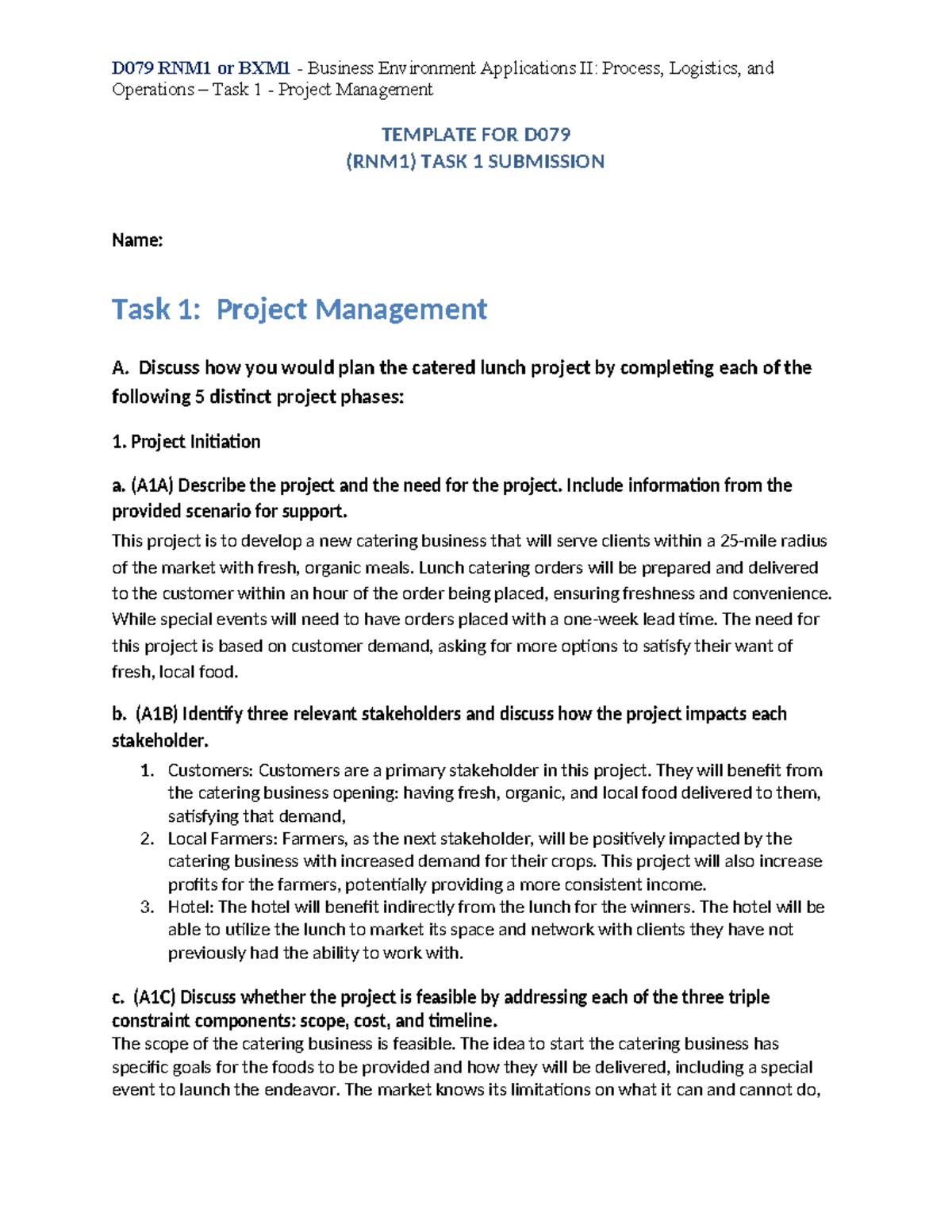 D079 RNM1 or BXM1 - Business Environment Applications II: Process, Logistics, and Operations – Task 1 - Project Management

TEMPLATE FOR D079
(RNM1) TASK 1 SUBMISSION

Name:

Task 1: Project Management

A. Discuss how you would plan the catered lunch project by completing each of the following 5 distinct project phases:

1. Project Initiation

a. (A1A) Describe the project and the need for the project. Include information from the provided scenario for support.

This project is to develop a new catering business that will serve clients within a 25-mile radius of the market with fresh, organic meals. Lunch catering orders will be prepared and delivered to the customer within an hour of the order being placed, ensuring freshness and convenience. While special events will need to have orders placed with a one-week lead time. The need for this project is based on customer demand, asking for more options to satisfy their want of fresh, local food.

b. (A1B) Identify three relevant stakeholders and discuss how the project impacts each stakeholder.

1. Customers: Customers are a primary stakeholder in this project. They will benefit from the catering business opening: having fresh, organic, and local food delivered to them, satisfying that demand,
2. Local Farmers: Farmers, as the next stakeholder, will be positively impacted by the catering business with increased demand for their crops. This project will also increase profits for the farmers, potentially providing a more consistent income.
3. Hotel: The hotel will benefit indirectly from the lunch for the winners. The hotel will be able to utilize the lunch to market its space and network with clients they have not previously had the ability to work with.

c. (A1C) Discuss whether the project is feasible by addressing each of the three triple constraint components: scope, cost, and timeline.

The scope of the catering business is feasible. The idea to start the catering business has specific goals for the foods to be provided and how they will be delivered, including a special event to launch the endeavor. The market knows its limitations on what it can and cannot do,